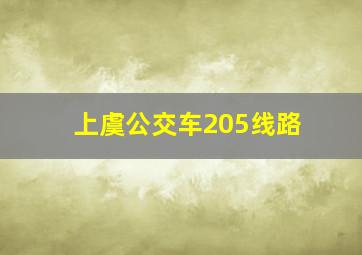 上虞公交车205线路